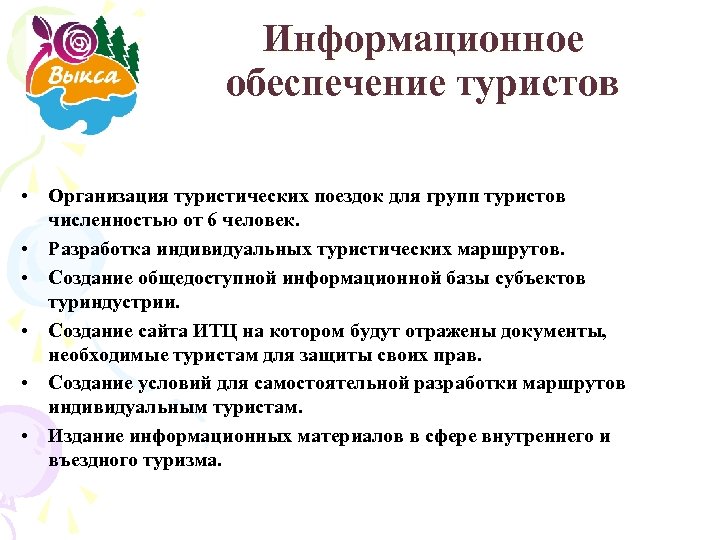 Выкса

Информационное обеспечение туристов

• Организация туристических поездок для групп туристов численностью от 6 человек.
• Разработка индивидуальных туристических маршрутов.
• Создание общедоступной информационной базы субъектов туриндустрии.
• Создание сайта ИТЦ на котором будут отражены документы, необходимые туристам для защиты своих прав.
• Создание условий для самостоятельной разработки маршрутов индивидуальным туристам.
• Издание информационных материалов в сфере внутреннего и въездного туризма.